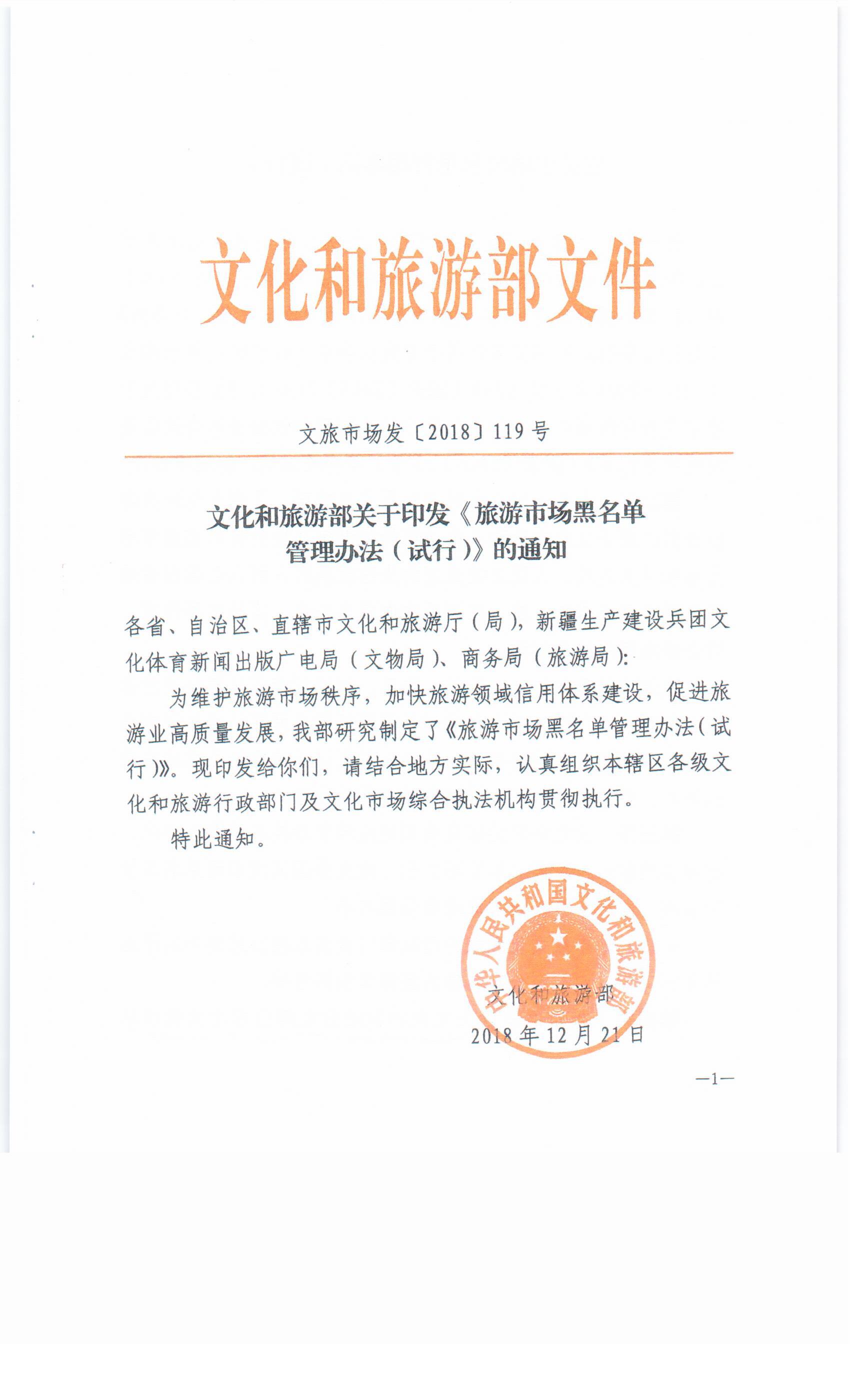 文化和旅游部文件

文旅市场发〔2018〕119号

文化和旅游部关于印发《旅游市场黑名单管理办法（试行）》的通知

各省、自治区、直辖市文化和旅游厅（局），新疆生产建设兵团文化体育新闻出版广电局（文物局）、商务局（旅游局）：

为维护旅游市场秩序，加快旅游领域信用体系建设，促进旅游业高质量发展，我部研究制定了《旅游市场黑名单管理办法（试行）》。现印发给你们，请结合地方实际，认真组织本辖区各级文化和旅游行政部门及文化市场综合执法机构贯彻执行。

特此通知。

中华人民共和国文化和旅游部

文化和旅游部
2018年12月21日

—1—